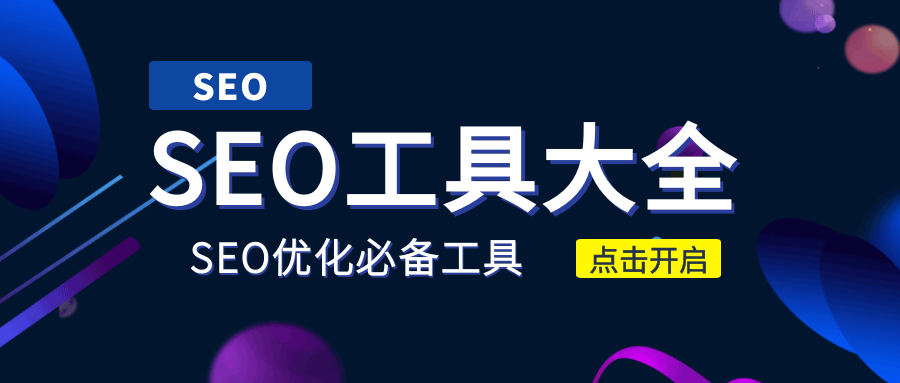 SEO

SEO工具大全

SEO优化必备工具

点击开启